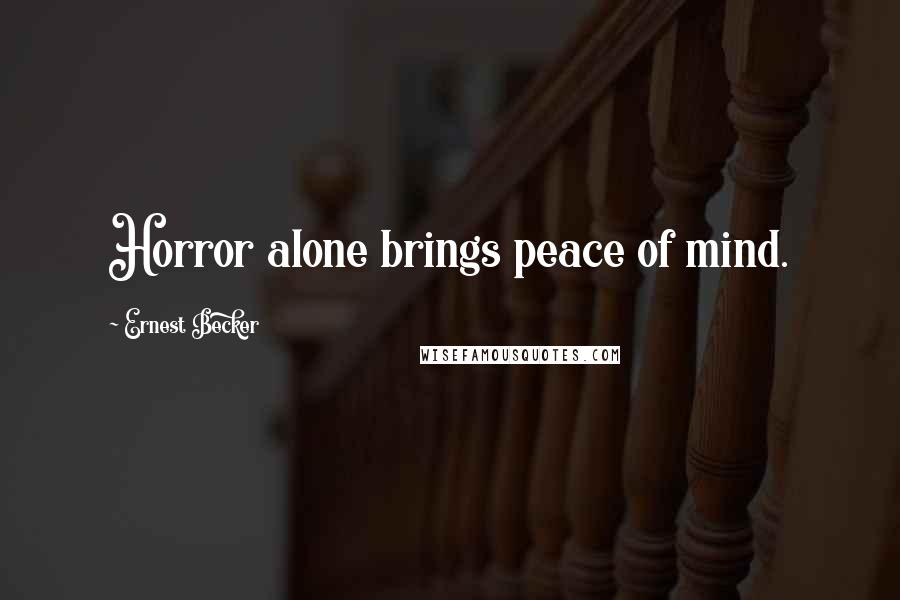 Horror alone brings peace of mind.

~ Ernest Becker

WISEFAMOUSQUOTES.COM